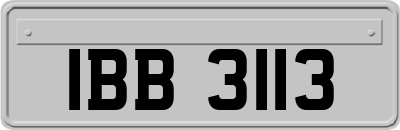 IBB 3113